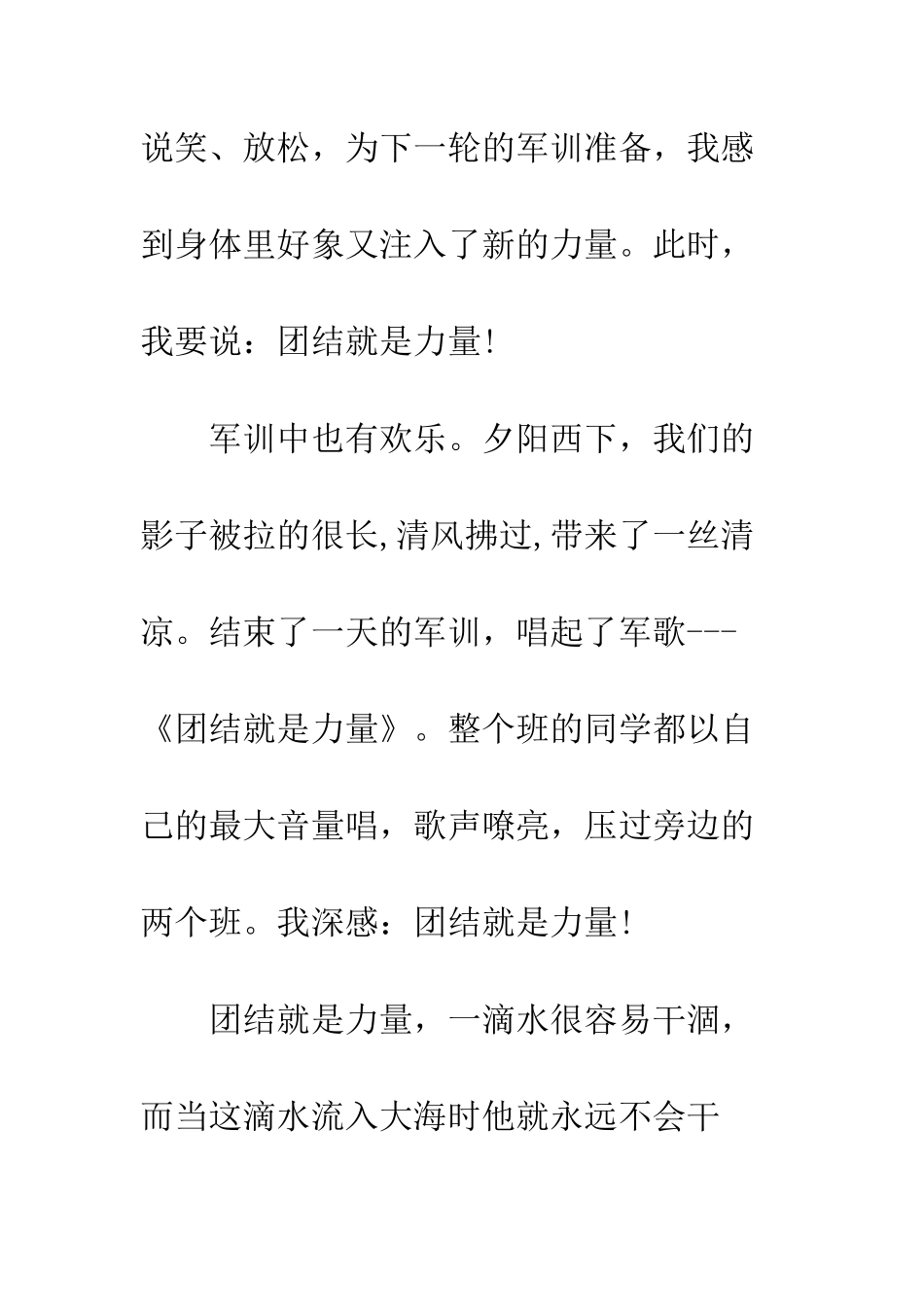 说笑、放松，为下一轮的军训准备，我感到身体里好象又注入了新的力量。此时，我要说：团结就是力量!

军训中也有欢乐。夕阳西下，我们的影子被拉的很长,清风拂过,带来了一丝清凉。结束了一天的军训，唱起了军歌---《团结就是力量》。整个班的同学都以自己的最大音量唱，歌声嘹亮，压过旁边的两个班。我深感：团结就是力量!

团结就是力量，一滴水很容易干涸，而当这滴水流入大海时他就永远不会干